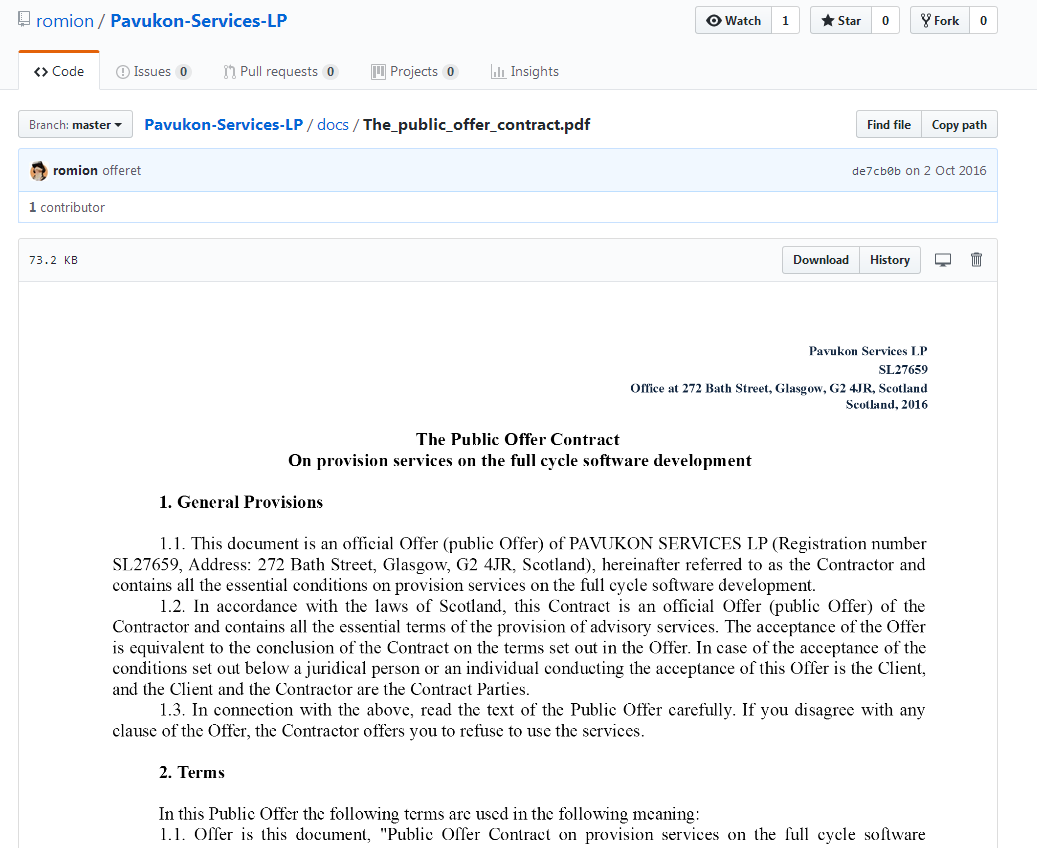 romion / Pavukon-Services-LP

Watch 1 Star 0 Fork 0

Code Issues 0 Pull requests 0 Projects 0 Insights

Branch: master Pavukon-Services-LP / docs / The_public_offer_contract.pdf

Find file Copy path

romion offeret de7cb0b on 2 Oct 2016

1 contributor

73.2 KB

Download History

Pavukon Services LP
SL27659
Office at 272 Bath Street, Glasgow, G2 4JR, Scotland
Scotland, 2016

The Public Offer Contract
On provision services on the full cycle software development

1. General Provisions

1.1. This document is an official Offer (public Offer) of PAVUKON SERVICES LP (Registration number SL27659, Address: 272 Bath Street, Glasgow, G2 4JR, Scotland), hereinafter referred to as the Contractor and contains all the essential conditions on provision services on the full cycle software development.

1.2. In accordance with the laws of Scotland, this Contract is an official Offer (public Offer) of the Contractor and contains all the essential terms of the provision of advisory services. The acceptance of the Offer is equivalent to the conclusion of the Contract on the terms set out in the Offer. In case of the acceptance of the conditions set out below a juridical person or an individual conducting the acceptance of this Offer is the Client, and the Client and the Contractor are the Contract Parties.

1.3. In connection with the above, read the text of the Public Offer carefully. If you disagree with any clause of the Offer, the Contractor offers you to refuse to use the services.

2. Terms

In this Public Offer the following terms are used in the following meaning:

1.1. Offer is this document, "Public Offer Contract on provision services on the full cycle software